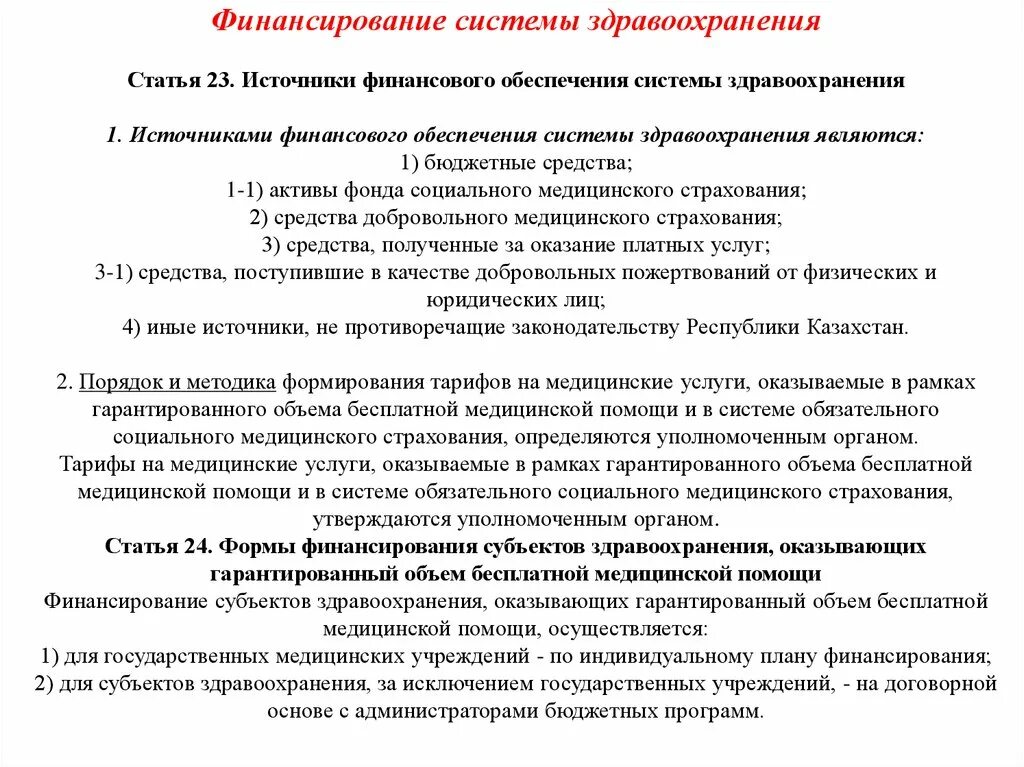 Финансирование системы здравоохранения

Статья 23. Источники финансового обеспечения системы здравоохранения

1. Источниками финансового обеспечения системы здравоохранения являются:
1) бюджетные средства;
1-1) активы фонда социального медицинского страхования;
2) средства добровольного медицинского страхования;
3) средства, полученные за оказание платных услуг;
3-1) средства, поступившие в качестве добровольных пожертвований от физических и юридических лиц;
4) иные источники, не противоречащие законодательству Республики Казахстан.

2. Порядок и методика формирования тарифов на медицинские услуги, оказываемые в рамках гарантированного объема бесплатной медицинской помощи и в системе обязательного социального медицинского страхования, определяются уполномоченным органом.
Тарифы на медицинские услуги, оказываемые в рамках гарантированного объема бесплатной медицинской помощи и в системе обязательного социального медицинского страхования, утверждаются уполномоченным органом.
Статья 24. Формы финансирования субъектов здравоохранения, оказывающих гарантированный объем бесплатной медицинской помощи
Финансирование субъектов здравоохранения, оказывающих гарантированный объем бесплатной медицинской помощи, осуществляется:
1) для государственных медицинских учреждений - по индивидуальному плану финансирования;
2) для субъектов здравоохранения, за исключением государственных учреждений, - на договорной основе с администраторами бюджетных программ.